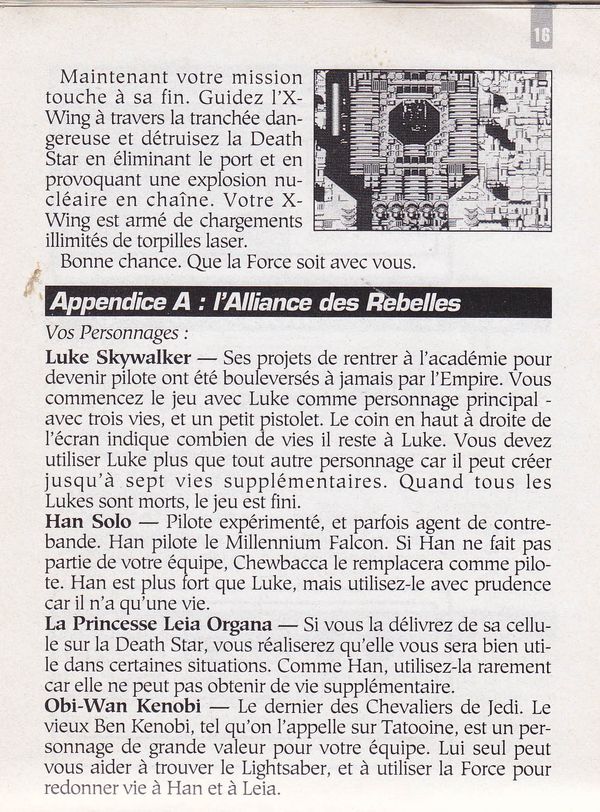 16

Maintenant votre mission touche à sa fin. Guidez l'X-Wing à travers la tranchée dangereuse et détruisez la Death Star en éliminant le port et en provoquant une explosion nucléaire en chaîne. Votre X-Wing est armé de chargements illimités de torpilles laser.

Bonne chance. Que la Force soit avec vous.

Appendice A : l'Alliance des Rebelles

Vos Personnages :

Luke Skywalker — Ses projets de rentrer à l'académie pour devenir pilote ont été bouleversés à jamais par l'Empire. Vous commencez le jeu avec Luke comme personnage principal - avec trois vies, et un petit pistolet. Le coin en haut à droite de l'écran indique combien de vies il reste à Luke. Vous devez utiliser Luke plus que tout autre personnage car il peut créer jusqu'à sept vies supplémentaires. Quand tous les Lukes sont morts, le jeu est fini.

Han Solo — Pilote expérimenté, et parfois agent de contrebande. Han pilote le Millennium Falcon. Si Han ne fait pas partie de votre équipe, Chewbacca le remplacera comme pilote. Han est plus fort que Luke, mais utilisez-le avec prudence car il n'a qu'une vie.

La Princesse Leia Organa — Si vous la délivrez de sa cellule sur la Death Star, vous réaliserez qu'elle vous sera bien utile dans certaines situations. Comme Han, utilisez-la rarement car elle ne peut pas obtenir de vie supplémentaire.

Obi-Wan Kenobi — Le dernier des Chevaliers de Jedi. Le vieux Ben Kenobi, tel qu'on l'appelle sur Tatooine, est un personnage de grande valeur pour votre équipe. Lui seul peut vous aider à trouver le Lightsaber, et à utiliser la Force pour redonner vie à Han et à Leia.